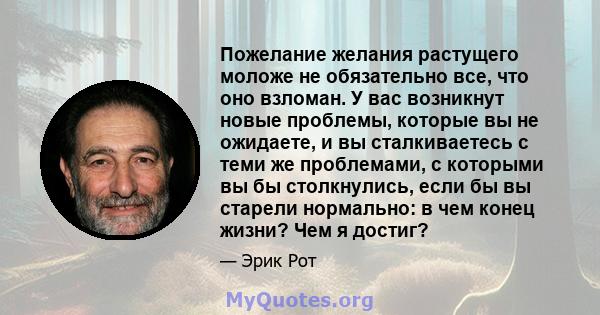 Пожелание желания растущего моложе не обязательно все, что оно взломан. У вас возникнут новые проблемы, которые вы не ожидаете, и вы сталкиваетесь с теми же проблемами, с которыми вы бы столкнулись, если бы вы старели нормально: в чем конец жизни? Чем я достиг?

— Эрик Рот

MyQuotes.org